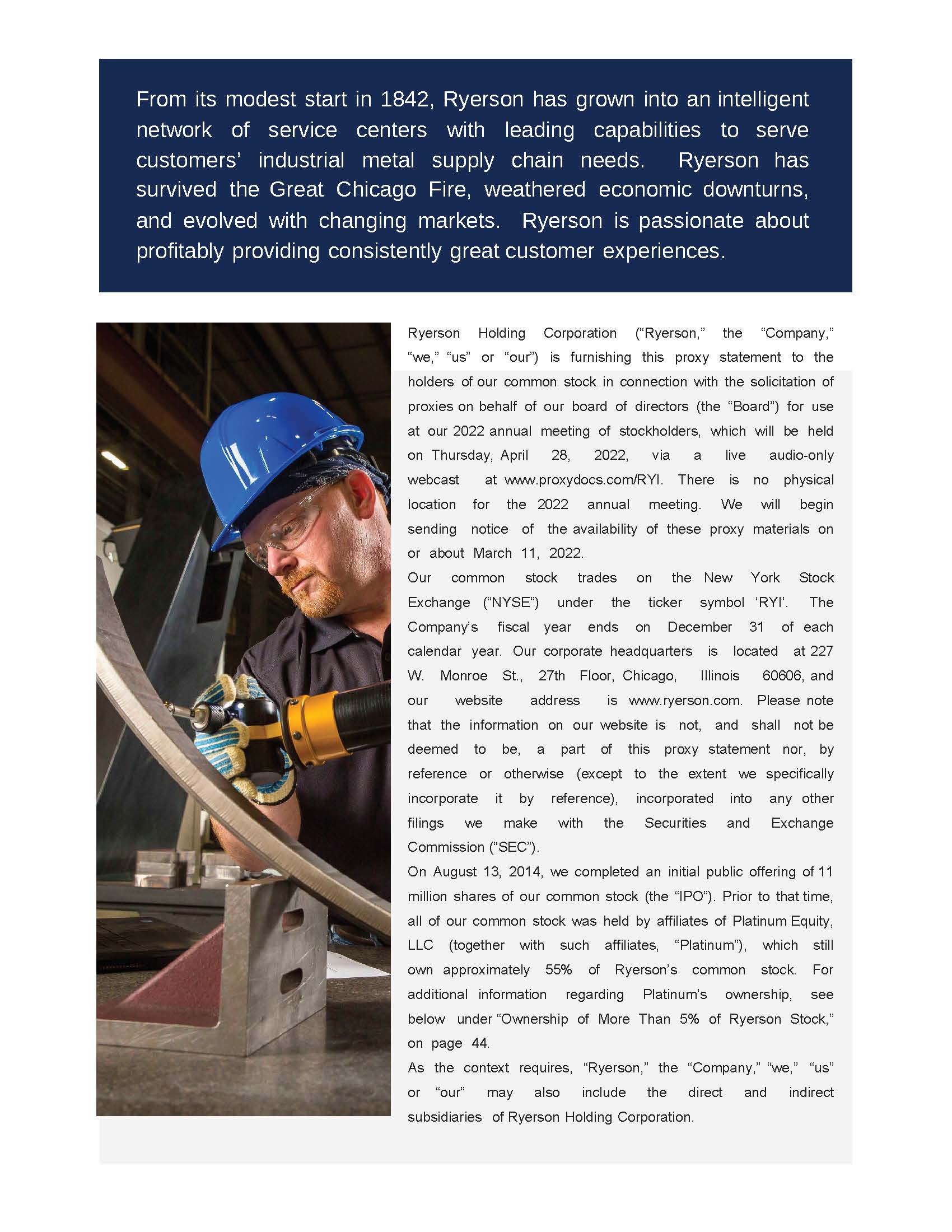 From its modest start in 1842, Ryerson has grown into an intelligent network of service centers with leading capabilities to serve customers' industrial metal supply chain needs. Ryerson has survived the Great Chicago Fire, weathered economic downturns, and evolved with changing markets. Ryerson is passionate about profitably providing consistently great customer experiences.

Ryerson Holding Corporation ("Ryerson," the "Company," "we," "us" or "our") is furnishing this proxy statement to the holders of our common stock in connection with the solicitation of proxies on behalf of our board of directors (the "Board") for use at our 2022 annual meeting of stockholders, which will be held on Thursday, April 28, 2022, via a live audio-only webcast at www.proxydocs.com/RYI. There is no physical location for the 2022 annual meeting. We will begin sending notice of the availability of these proxy materials on or about March 11, 2022.

Our common stock trades on the New York Stock Exchange ("NYSE") under the ticker symbol 'RYI'. The Company's fiscal year ends on December 31 of each calendar year. Our corporate headquarters is located at 227 W. Monroe St., 27th Floor, Chicago, Illinois 60606, and our website address is www.ryerson.com. Please note that the information on our website is not, and shall not be deemed to be, a part of this proxy statement nor, by reference or otherwise (except to the extent we specifically incorporate it by reference), incorporated into any other filings we make with the Securities and Exchange Commission ("SEC").

On August 13, 2014, we completed an initial public offering of 11 million shares of our common stock (the "IPO"). Prior to that time, all of our common stock was held by affiliates of Platinum Equity, LLC (together with such affiliates, "Platinum"), which still own approximately 55% of Ryerson's common stock. For additional information regarding Platinum's ownership, see below under "Ownership of More Than 5% of Ryerson Stock," on page 44.

As the context requires, "Ryerson," the "Company," "we," "us" or "our" may also include the direct and indirect subsidiaries of Ryerson Holding Corporation.